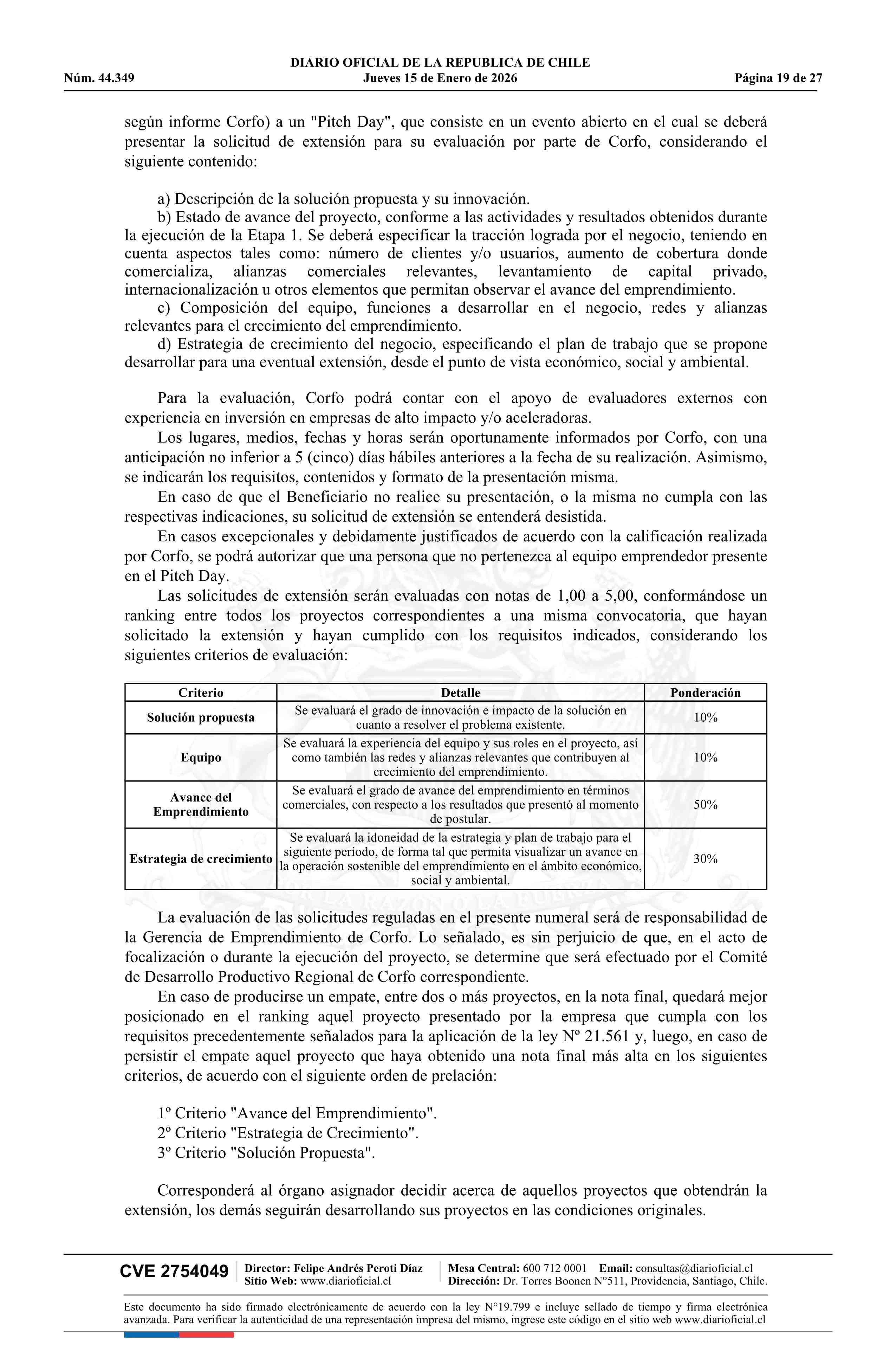 DIARIO OFICIAL DE LA REPUBLICA DE CHILE
Núm. 44.349 Jueves 15 de Enero de 2026 Página 19 de 27

según informe Corfo) a un "Pitch Day", que consiste en un evento abierto en el cual se deberá presentar la solicitud de extensión para su evaluación por parte de Corfo, considerando el siguiente contenido:

a) Descripción de la solución propuesta y su innovación.
b) Estado de avance del proyecto, conforme a las actividades y resultados obtenidos durante la ejecución de la Etapa 1. Se deberá especificar la tracción lograda por el negocio, teniendo en cuenta aspectos tales como: número de clientes y/o usuarios, aumento de cobertura donde comercializa, alianzas comerciales relevantes, levantamiento de capital privado, internacionalización u otros elementos que permitan observar el avance del emprendimiento.
c) Composición del equipo, funciones a desarrollar en el negocio, redes y alianzas relevantes para el crecimiento del emprendimiento.
d) Estrategia de crecimiento del negocio, especificando el plan de trabajo que se propone desarrollar para una eventual extensión, desde el punto de vista económico, social y ambiental.

Para la evaluación, Corfo podrá contar con el apoyo de evaluadores externos con experiencia en inversión en empresas de alto impacto y/o aceleradoras.
Los lugares, medios, fechas y horas serán oportunamente informados por Corfo, con una anticipación no inferior a 5 (cinco) días hábiles anteriores a la fecha de su realización. Asimismo, se indicarán los requisitos, contenidos y formato de la presentación misma.
En caso de que el Beneficiario no realice su presentación, o la misma no cumpla con las respectivas indicaciones, su solicitud de extensión se entenderá desistida.
En casos excepcionales y debidamente justificados de acuerdo con la calificación realizada por Corfo, se podrá autorizar que una persona que no pertenezca al equipo emprendedor presente en el Pitch Day.
Las solicitudes de extensión serán evaluadas con notas de 1,00 a 5,00, conformándose un ranking entre todos los proyectos correspondientes a una misma convocatoria, que hayan solicitado la extensión y hayan cumplido con los requisitos indicados, considerando los siguientes criterios de evaluación:

| Criterio | Detalle | Ponderación |
|---|---|---|
| Solución propuesta | Se evaluará el grado de innovación e impacto de la solución en cuanto a resolver el problema existente. | 10% |
| Equipo | Se evaluará la experiencia del equipo y sus roles en el proyecto, así como también las redes y alianzas relevantes que contribuyen al crecimiento del emprendimiento. | 10% |
| Avance del Emprendimiento | Se evaluará el grado de avance del emprendimiento en términos comerciales, con respecto a los resultados que presentó al momento de postular. | 50% |
| Estrategia de crecimiento | Se evaluará la idoneidad de la estrategia y plan de trabajo para el siguiente período, de forma tal que permita visualizar un avance en la operación sostenible del emprendimiento en el ámbito económico, social y ambiental. | 30% |

La evaluación de las solicitudes reguladas en el presente numeral será de responsabilidad de la Gerencia de Emprendimiento de Corfo. Lo señalado, es sin perjuicio de que, en el acto de focalización o durante la ejecución del proyecto, se determine que será efectuado por el Comité de Desarrollo Productivo Regional de Corfo correspondiente.
En caso de producirse un empate, entre dos o más proyectos, en la nota final, quedará mejor posicionado en el ranking aquel proyecto presentado por la empresa que cumpla con los requisitos precedentemente señalados para la aplicación de la ley Nº 21.561 y, luego, en caso de persistir el empate aquel proyecto que haya obtenido una nota final más alta en los siguientes criterios, de acuerdo con el siguiente orden de prelación:

1º Criterio "Avance del Emprendimiento".
2º Criterio "Estrategia de Crecimiento".
3º Criterio "Solución Propuesta".

Corresponderá al órgano asignador decidir acerca de aquellos proyectos que obtendrán la extensión, los demás seguirán desarrollando sus proyectos en las condiciones originales.

CVE 2754049 Director: Felipe Andrés Peroti Díaz Sitio Web: www.diarioficial.cl Mesa Central: 600 712 0001 Email: consultas@diarioficial.cl Dirección: Dr. Torres Boonen N°511, Providencia, Santiago, Chile.

Este documento ha sido firmado electrónicamente de acuerdo con la ley N°19.799 e incluye sellado de tiempo y firma electrónica avanzada. Para verificar la autenticidad de una representación impresa del mismo, ingrese este código en el sitio web www.diarioficial.cl